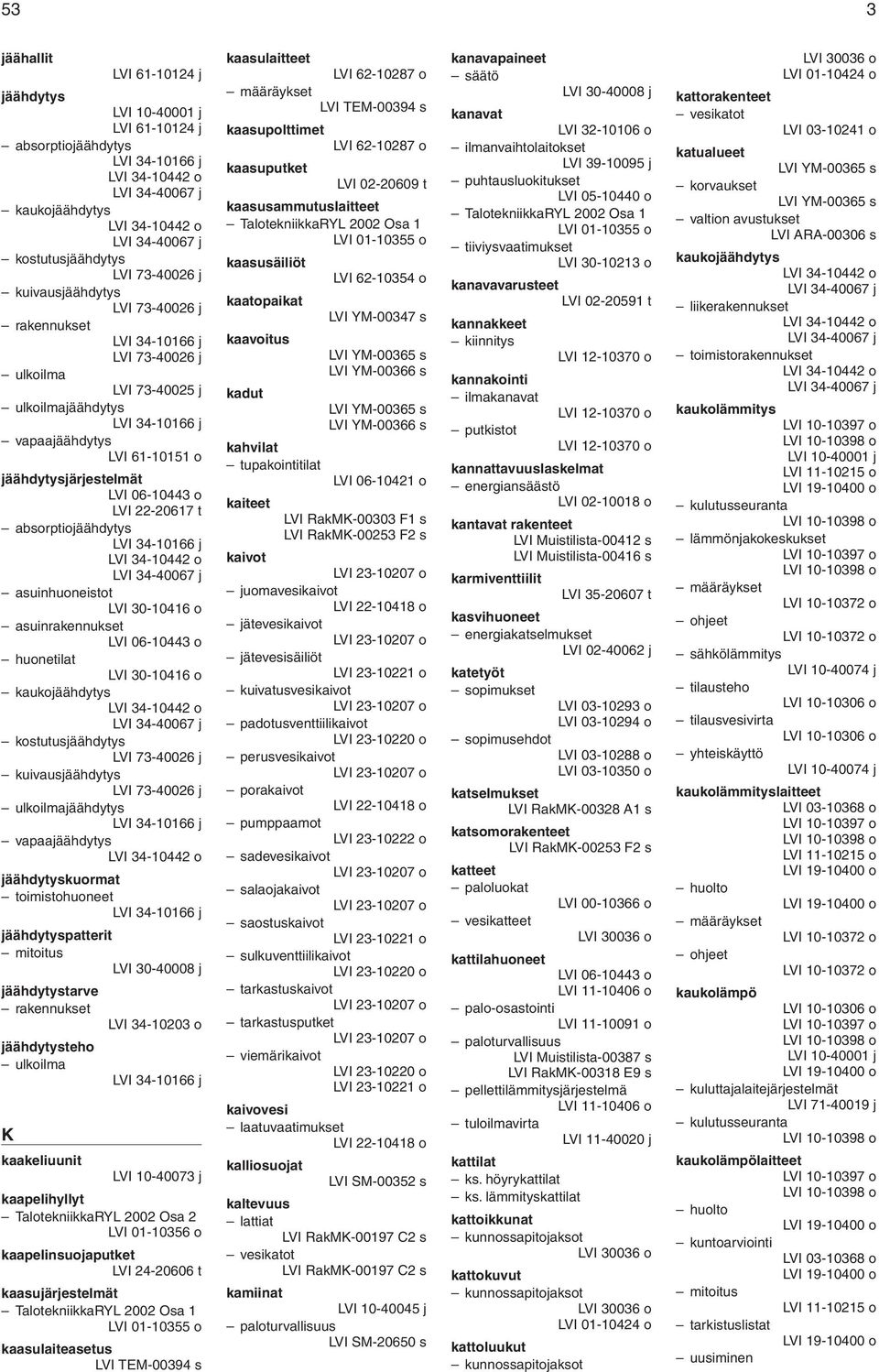 53 3

jäähallit
LVI 61-10124 j
jäähdytys
LVI 10-40001 j
LVI 61-10124 j
– absorptiojäähdytys
LVI 34-10166 j
LVI 34-10442 o
LVI 34-40067 j
– kaukojäähdytys
LVI 34-10442 o
LVI 34-40067 j
– kostutusjäähdytys
LVI 73-40026 j
– kuivausjäähdytys
LVI 73-40026 j
– rakennukset
LVI 34-10166 j
LVI 73-40026 j
– ulkoilma
LVI 73-40025 j
– ulkoilmajäähdytys
LVI 34-10166 j
– vapaajäähdytys
LVI 61-10151 o
jäähdytysjärjestelmät
LVI 06-10443 o
LVI 22-20617 t
– absorptiojäähdytys
LVI 34-10166 j
LVI 34-10442 o
LVI 34-40067 j
– asuinhuoneistot
LVI 30-10416 o
– asuinrakennukset
LVI 06-10443 o
– huonetilat
LVI 30-10416 o
– kaukojäähdytys
LVI 34-10442 o
LVI 34-40067 j
– kostutusjäähdytys
LVI 73-40026 j
– kuivausjäähdytys
LVI 73-40026 j
– ulkoilmajäähdytys
LVI 34-10166 j
– vapaajäähdytys
LVI 34-10442 o
jäähdytyskuormat
– toimistohuoneet
LVI 34-10166 j
jäähdytyspatterit
– mitoitus
LVI 30-40008 j
jäähdytystarve
– rakennukset
LVI 34-10203 o
jäähdytysteho
– ulkoilma
LVI 34-10166 j

K
kaakeliuunit
LVI 10-40073 j
kaapelihyllyt
– TalotekniikkaRYL 2002 Osa 2
LVI 01-10356 o
kaapelinsuojaputket
LVI 24-20606 t
kaasujärjestelmät
– TalotekniikkaRYL 2002 Osa 1
LVI 01-10355 o
kaasulaiteasetus
LVI TEM-00394 s

kaasulaitteet
LVI 62-10287 o
– määräykset
LVI TEM-00394 s
kaasupolttimet
LVI 62-10287 o
kaasuputket
LVI 02-20609 t
kaasusammutuslaitteet
– TalotekniikkaRYL 2002 Osa 1
LVI 01-10355 o
kaasusäiliöt
LVI 62-10354 o
kaatopaikat
LVI YM-00347 s
kaavoitus
LVI YM-00365 s
LVI YM-00366 s
kadut
LVI YM-00365 s
LVI YM-00366 s
kahvilat
– tupakointitilat
LVI 06-10421 o
kaiteet
LVI RakMK-00303 F1 s
LVI RakMK-00253 F2 s
kaivot
LVI 23-10207 o
– juomavesikaivot
LVI 22-10418 o
– jätevesikaivot
LVI 23-10207 o
– jätevesisäiliöt
LVI 23-10221 o
– kuivatusvesikaivot
LVI 23-10207 o
– padotusventtiilikaivot
LVI 23-10220 o
– perusvesikaivot
LVI 23-10207 o
– porakaivot
LVI 22-10418 o
– pumppaamot
LVI 23-10222 o
– sadevesikaivot
LVI 23-10207 o
– salaojakaivot
LVI 23-10207 o
– saostuskaivot
LVI 23-10221 o
– sulkuventtiilikaivot
LVI 23-10220 o
– tarkastuskaivot
LVI 23-10207 o
– tarkastusputket
LVI 23-10207 o
– viemärikaivot
LVI 23-10220 o
LVI 23-10221 o
kaivovesi
– laatuvaatimukset
LVI 22-10418 o
kalliosuojat
LVI SM-00352 s
kaltevuus
– lattiat
LVI RakMK-00197 C2 s
– vesikatot
LVI RakMK-00197 C2 s
kamiinat
LVI 10-40045 j
– paloturvallisuus
LVI SM-20650 s

kanavapaineet
– säätö
LVI 30-40008 j
kanavat
LVI 32-10106 o
– ilmanvaihtolaitokset
LVI 39-10095 j
– puhtausluokitukset
LVI 05-10440 o
– TalotekniikkaRYL 2002 Osa 1
LVI 01-10355 o
– tiiviysvaatimukset
LVI 30-10213 o
kanavavarusteet
LVI 02-20591 t
kannakkeet
– kiinnitys
LVI 12-10370 o
kannakointi
– ilmakanavat
LVI 12-10370 o
– putkistot
LVI 12-10370 o
kannattavuuslaskelmat
– energiansäästö
LVI 02-10018 o
kantavat rakenteet
LVI Muistilista-00412 s
LVI Muistilista-00416 s
karmiventtiilit
LVI 35-20607 t
kasvihuoneet
– energiakatselmukset
LVI 02-40062 j
katetyöt
– sopimukset
LVI 03-10293 o
LVI 03-10294 o
– sopimusehdot
LVI 03-10288 o
LVI 03-10350 o
katselmukset
LVI RakMK-00328 A1 s
katsomorakenteet
LVI RakMK-00253 F2 s
katteet
– paloluokat
LVI 00-10366 o
– vesikatteet
LVI 30036 o
kattilahuoneet
LVI 06-10443 o
LVI 11-10406 o
– palo-osastointi
LVI 11-10091 o
– paloturvallisuus
LVI Muistilista-00387 s
LVI RakMK-00318 E9 s
– pellettilämmitysjärjestelmä
LVI 11-10406 o
– tuloilmavirta
LVI 11-40020 j
kattilat
– ks. höyrykattilat
– ks. lämmityskattilat
kattoikkunat
– kunnossapitojaksot
LVI 30036 o
kattokuvut
– kunnossapitojaksot
LVI 30036 o
LVI 01-10424 o
kattoluukut
– kunnossapitojaksot

LVI 30036 o
LVI 01-10424 o
kattorakenteet
– vesikatot
LVI 03-10241 o
katualueet
LVI YM-00365 s
– korvaukset
LVI YM-00365 s
– valtion avustukset
LVI ARA-00306 s
kaukojäähdytys
LVI 34-10442 o
LVI 34-40067 j
– liikerakennukset
LVI 34-10442 o
LVI 34-40067 j
– toimistorakennukset
LVI 34-10442 o
LVI 34-40067 j
kaukolämmitys
LVI 10-10397 o
LVI 10-10398 o
LVI 10-40001 j
LVI 11-10215 o
LVI 19-10400 o
– kulutusseuranta
LVI 10-10398 o
– lämmönjakokeskukset
LVI 10-10397 o
LVI 10-10398 o
– määräykset
LVI 10-10372 o
– ohjeet
LVI 10-10372 o
– sähkölämmitys
LVI 10-40074 j
– tilausteho
LVI 10-10306 o
– tilausvesivirta
LVI 10-10306 o
– yhteiskäyttö
LVI 10-40074 j
kaukolämmityslaitteet
LVI 03-10368 o
LVI 10-10397 o
LVI 10-10398 o
LVI 11-10215 o
LVI 19-10400 o
– huolto
LVI 19-10400 o
– määräykset
LVI 10-10372 o
– ohjeet
LVI 10-10372 o
kaukolämpö
LVI 10-10306 o
LVI 10-10397 o
LVI 10-10398 o
LVI 10-40001 j
LVI 19-10400 o
– kuluttajalaitejärjestelmät
LVI 71-40019 j
– kulutusseuranta
LVI 10-10398 o
kaukolämpölaitteet
LVI 10-10397 o
LVI 10-10398 o
– huolto
LVI 19-10400 o
– kuntoarviointi
LVI 03-10368 o
LVI 19-10400 o
– mitoitus
LVI 11-10215 o
– tarkistuslistat
LVI 19-10400 o
– uusiminen